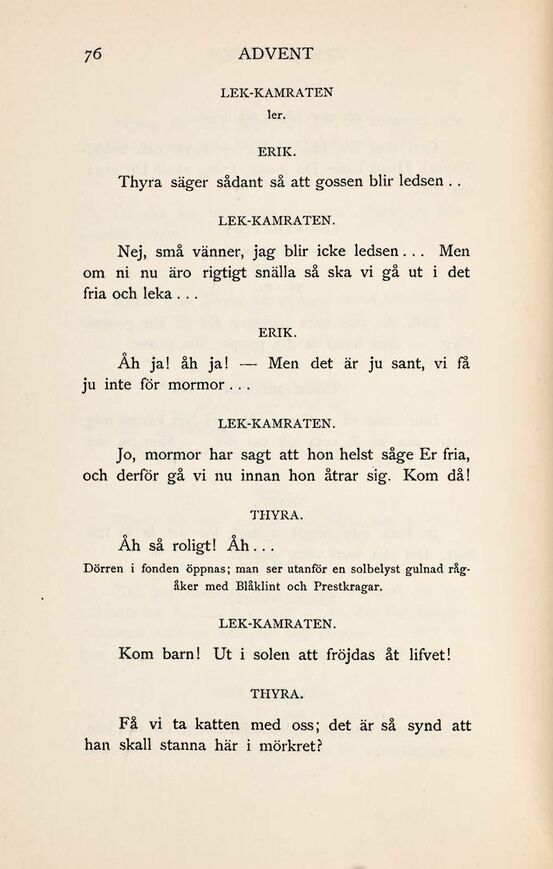 76 ADVENT

LEK-KAMRATEN
ler.

ERIK.

Thyra säger sådant så att gossen blir ledsen . .

LEK-KAMRATEN.

Nej, små vänner, jag blir icke ledsen . . . Men om ni nu äro rigtigt snälla så ska vi gå ut i det fria och leka . . .

ERIK.

Åh ja! åh ja! — Men det är ju sant, vi få ju inte för mormor . . .

LEK-KAMRATEN.

Jo, mormor har sagt att hon helst såge Er fria, och derför gå vi nu innan hon åtrar sig. Kom då!

THYRA.

Åh så roligt! Åh . . .

Dörren i fonden öppnas; man ser utanför en solbelyst gulnad rågåker med Blåklint och Prestkragar.

LEK-KAMRATEN.

Kom barn! Ut i solen att fröjdas åt lifvet!

THYRA.

Få vi ta katten med oss; det är så synd att han skall stanna här i mörkret?